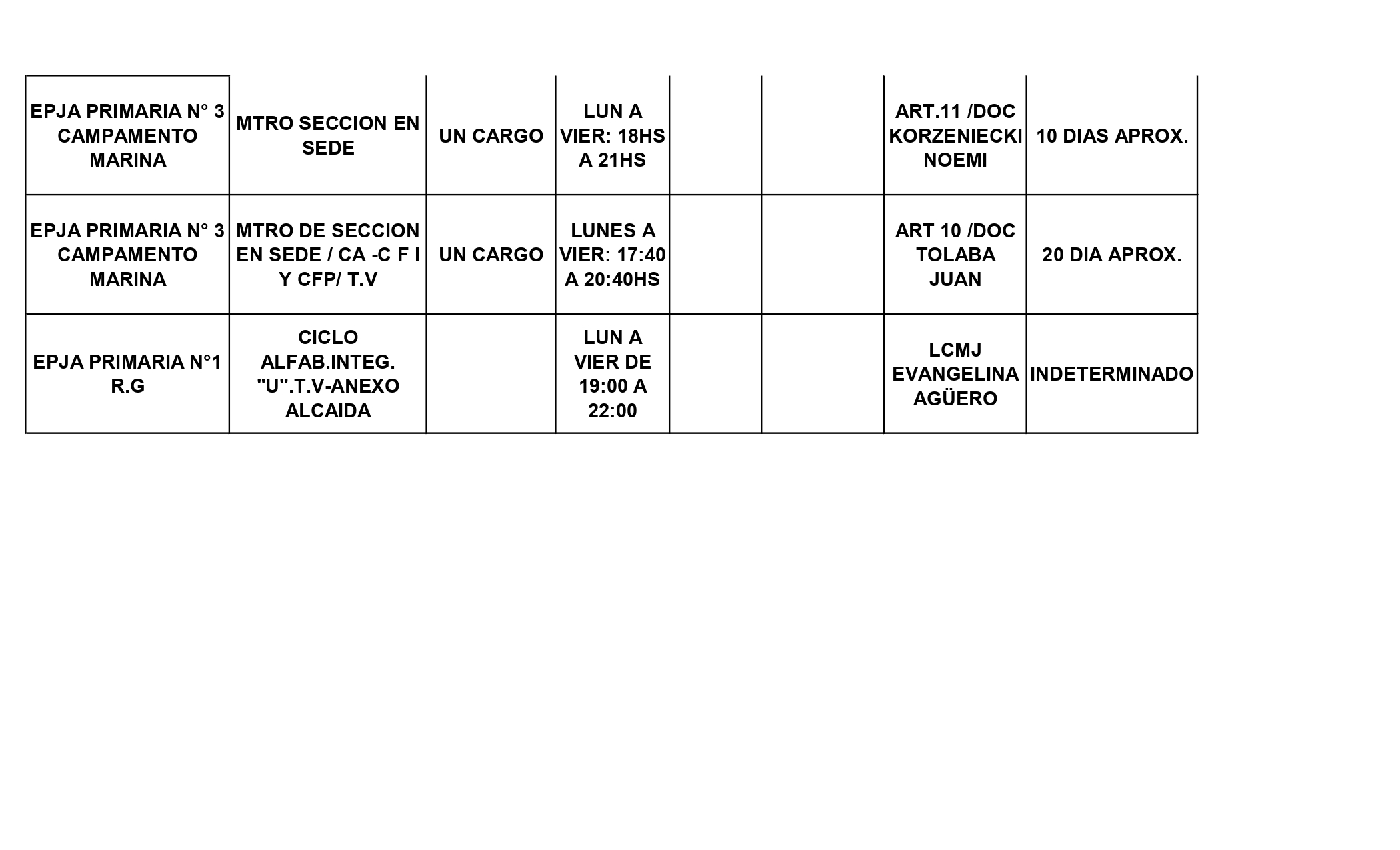 | EPJA PRIMARIA N° 3 CAMPAMENTO MARINA | MTRO SECCION EN SEDE | UN CARGO | LUN A VIER: 18HS A 21HS |  |  | ART.11 /DOC KORZENIECKI NOEMI | 10 DIAS APROX. |
|---|---|---|---|---|---|---|---|
| EPJA PRIMARIA N° 3 CAMPAMENTO MARINA | MTRO DE SECCION EN SEDE / CA -C F I Y CFP/ T.V | UN CARGO | LUNES A VIER: 17:40 A 20:40HS |  |  | ART 10 /DOC TOLABA JUAN | 20 DIA APROX. |
| EPJA PRIMARIA N°1 R.G | CICLO ALFAB.INTEG. "U".T.V-ANEXO ALCAIDA |  | LUN A VIER DE 19:00 A 22:00 |  |  | LCMJ EVANGELINA AGÜERO | INDETERMINADO |